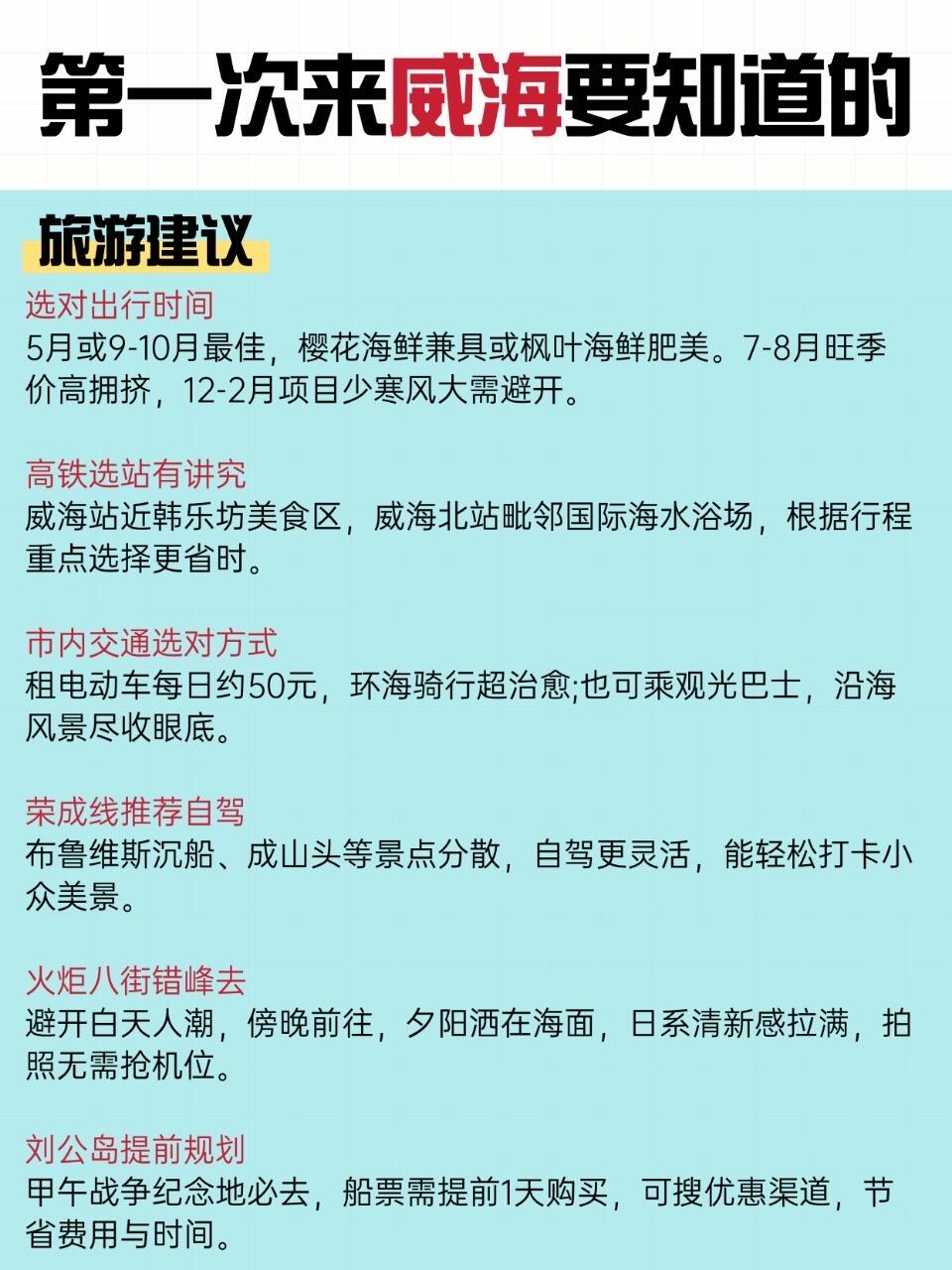 第一次来威海要知道的

旅游建议

选对出行时间
5月或9-10月最佳，樱花海鲜兼具或枫叶海鲜肥美。7-8月旺季价高拥挤，12-2月项目少寒风大需避开。

高铁选站有讲究
威海站近韩乐坊美食区，威海北站毗邻国际海水浴场，根据行程重点选择更省时。

市内交通选对方式
租电动车每日约50元，环海骑行超治愈;也可乘观光巴士，沿海风景尽收眼底。

荣成线推荐自驾
布鲁维斯沉船、成山头等景点分散，自驾更灵活，能轻松打卡小众美景。

火炬八街错峰去
避开白天人潮，傍晚前往，夕阳洒在海面，日系清新感拉满，拍照无需抢机位。

刘公岛提前规划
甲午战争纪念地必去，船票需提前1天购买，可搜优惠渠道，节省费用与时间。